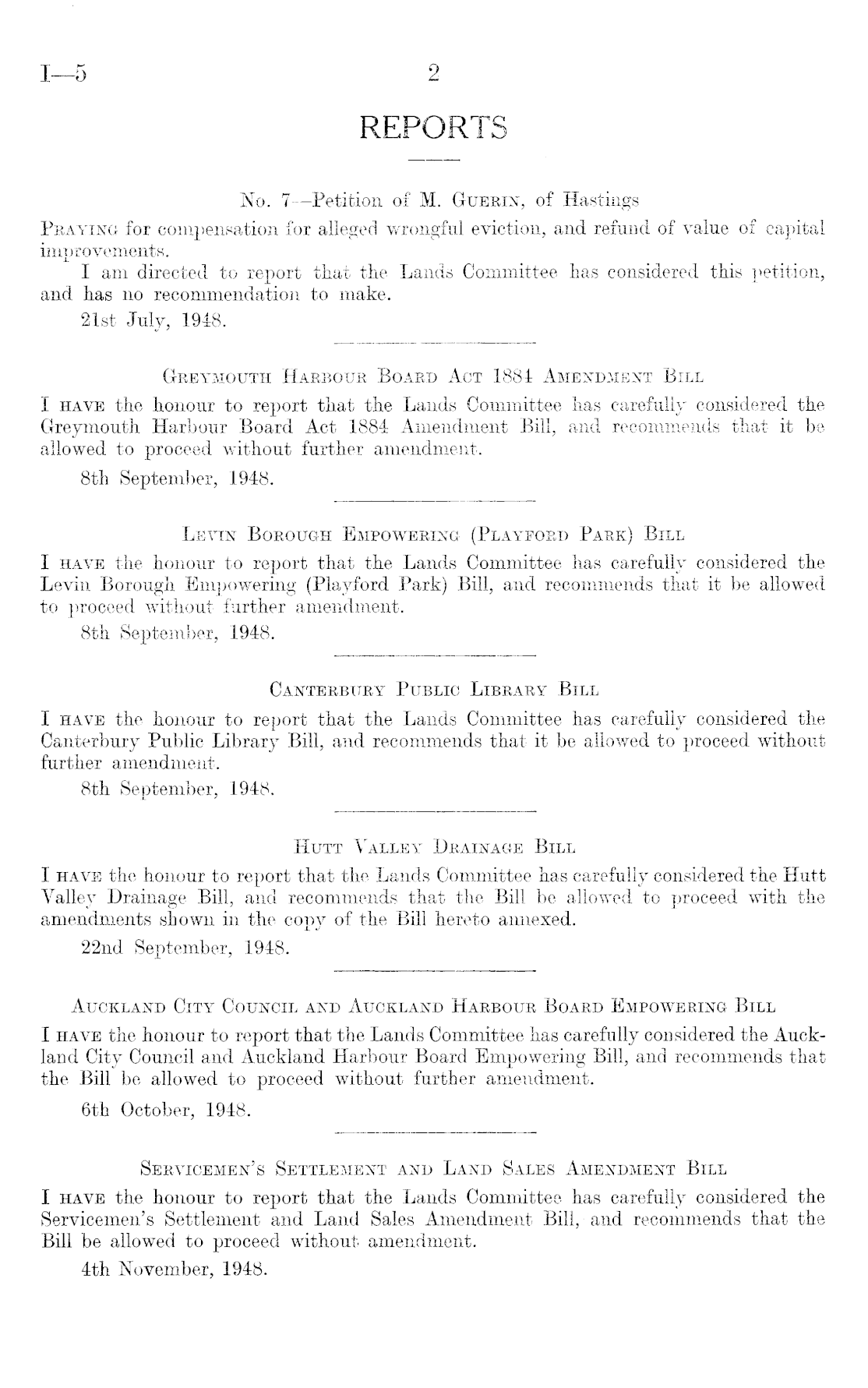 I—5 2

REPORTS

No. 7—Petition of M. Guerin, of Hastings

Praying for compensation for alleged wrongful eviction, and refund of value of capital improvements.

I am directed to report that the Lands Committee has considered this petition, and has no recommendation to make.

21st July, 1948.

Greymouth Harbour Board Act 1884 Amendment Bill

I have the honour to report that the Lands Committee has carefully considered the Greymouth Harbour Board Act 1884 Amendment Bill, and recommends that it be allowed to proceed without further amendment.

8th September, 1948.

Levin Borough Empowering (Playford Park) Bill

I have the honour to report that the Lands Committee has carefully considered the Levin Borough Empowering (Playford Park) Bill, and recommends that it be allowed to proceed without further amendment.

8th September, 1948.

Canterbury Public Library Bill

I have the honour to report that the Lands Committee has carefully considered the Canterbury Public Library Bill, and recommends that it be allowed to proceed without further amendment.

8th September, 1948.

Hutt Valley Drainage Bill

I have the honour to report that the Lands Committee has carefully considered the Hutt Valley Drainage Bill, and recommends that the Bill be allowed to proceed with the amendments shown in the copy of the Bill hereto annexed.

22nd September, 1948.

Auckland City Council and Auckland Harbour Board Empowering Bill

I have the honour to report that the Lands Committee has carefully considered the Auckland City Council and Auckland Harbour Board Empowering Bill, and recommends that the Bill be allowed to proceed without further amendment.

6th October, 1948.

Servicemen's Settlement and Land Sales Amendment Bill

I have the honour to report that the Lands Committee has carefully considered the Servicemen's Settlement and Land Sales Amendment Bill, and recommends that the Bill be allowed to proceed without amendment.

4th November, 1948.